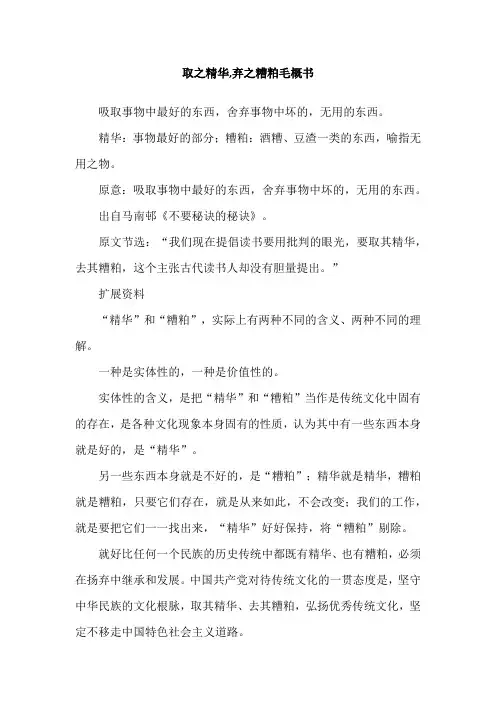 取之精华,弃之糟粕毛概书

吸取事物中最好的东西，舍弃事物中坏的，无用的东西。

精华：事物最好的部分；糟粕：酒糟、豆渣一类的东西，喻指无用之物。

原意：吸取事物中最好的东西，舍弃事物中坏的，无用的东西。

出自马南邨《不要秘诀的秘诀》。

原文节选：“我们现在提倡读书要用批判的眼光，要取其精华，去其糟粕，这个主张古代读书人却没有胆量提出。”

扩展资料

“精华”和“糟粕”，实际上有两种不同的含义、两种不同的理解。

一种是实体性的，一种是价值性的。

实体性的含义，是把“精华”和“糟粕”当作是传统文化中固有的存在，是各种文化现象本身固有的性质，认为其中有一些东西本身就是好的，是“精华”。

另一些东西本身就是不好的，是“糟粕”；精华就是精华，糟粕就是糟粕，只要它们存在，就是从来如此，不会改变；我们的工作，就是要把它们一一找出来，“精华”好好保持，将“糟粕”剔除。

就好比任何一个民族的历史传统中都既有精华、也有糟粕，必须在扬弃中继承和发展。中国共产党对待传统文化的一贯态度是，坚守中华民族的文化根脉，取其精华、去其糟粕，弘扬优秀传统文化，坚定不移走中国特色社会主义道路。